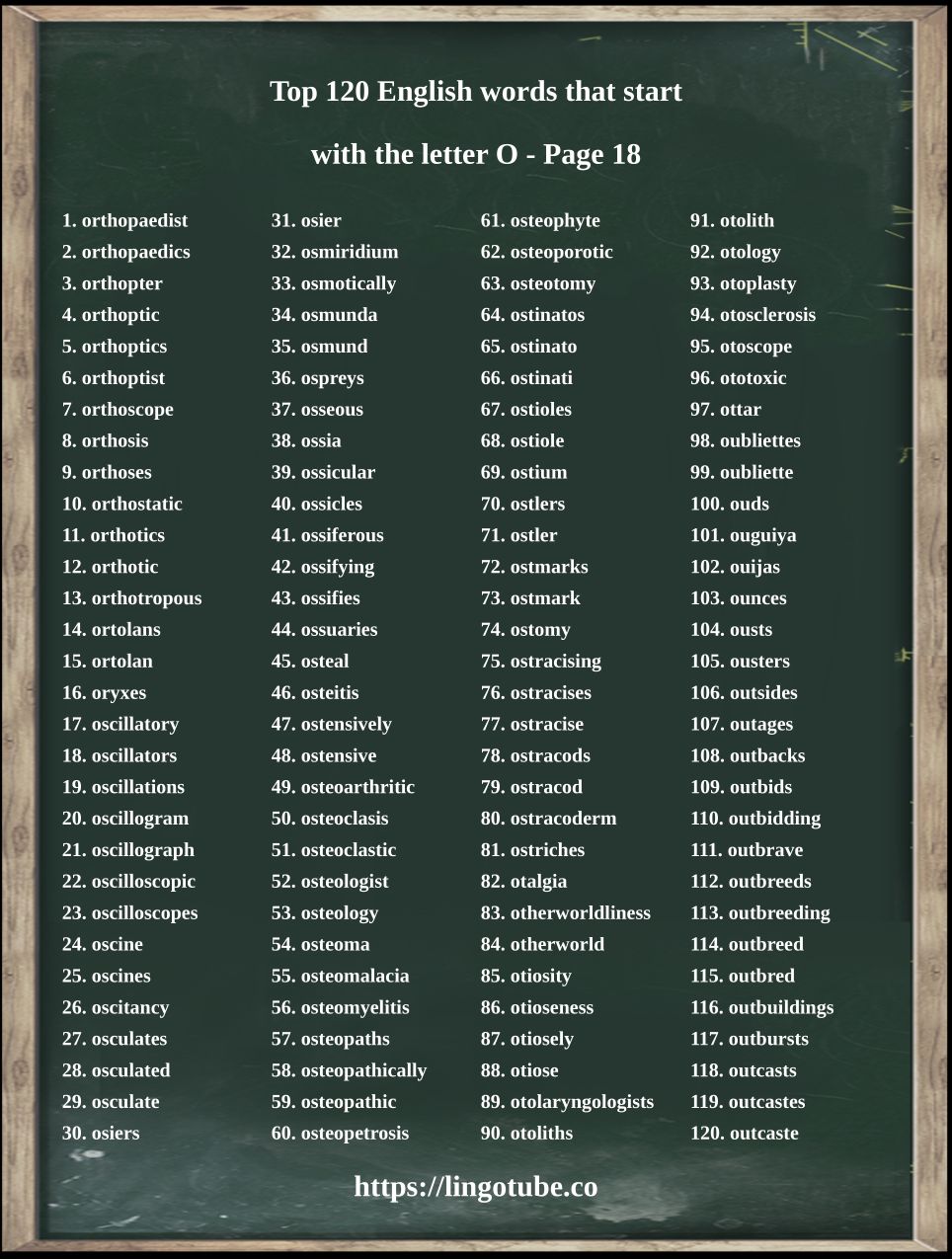 Top 120 English words that start

with the letter O - Page 18

1. orthopaedist
2. orthopaedics
3. orthopter
4. orthoptic
5. orthoptics
6. orthoptist
7. orthoscope
8. orthosis
9. orthoses
10. orthostatic
11. orthotics
12. orthotic
13. orthotropous
14. ortolans
15. ortolan
16. oryxes
17. oscillatory
18. oscillators
19. oscillations
20. oscillogram
21. oscillograph
22. oscilloscopic
23. oscilloscopes
24. oscine
25. oscines
26. oscitancy
27. osculates
28. osculated
29. osculate
30. osiers

31. osier
32. osmiridium
33. osmotically
34. osmunda
35. osmund
36. ospreys
37. osseous
38. ossia
39. ossicular
40. ossicles
41. ossiferous
42. ossifying
43. ossifies
44. ossuaries
45. osteal
46. osteitis
47. ostensively
48. ostensive
49. osteoarthritic
50. osteoclasis
51. osteoclastic
52. osteologist
53. osteology
54. osteoma
55. osteomalacia
56. osteomyelitis
57. osteopaths
58. osteopathically
59. osteopathic
60. osteopetrosis

61. osteophyte
62. osteoporotic
63. osteotomy
64. ostinatos
65. ostinato
66. ostinati
67. ostioles
68. ostiole
69. ostium
70. ostlers
71. ostler
72. ostmarks
73. ostmark
74. ostomy
75. ostracising
76. ostracises
77. ostracise
78. ostracods
79. ostracod
80. ostracoderm
81. ostriches
82. otalgia
83. otherworldliness
84. otherworld
85. otiosity
86. otioseness
87. otiosely
88. otiose
89. otolaryngologists
90. otoliths

91. otolith
92. otology
93. otoplasty
94. otosclerosis
95. otoscope
96. ototoxic
97. ottar
98. oubliettes
99. oubliette
100. ouds
101. ouguiya
102. ouijas
103. ounces
104. ousts
105. ousters
106. outsides
107. outages
108. outbacks
109. outbids
110. outbidding
111. outbrave
112. outbreeds
113. outbreeding
114. outbreed
115. outbred
116. outbuildings
117. outbursts
118. outcasts
119. outcastes
120. outcaste

https://lingotube.co